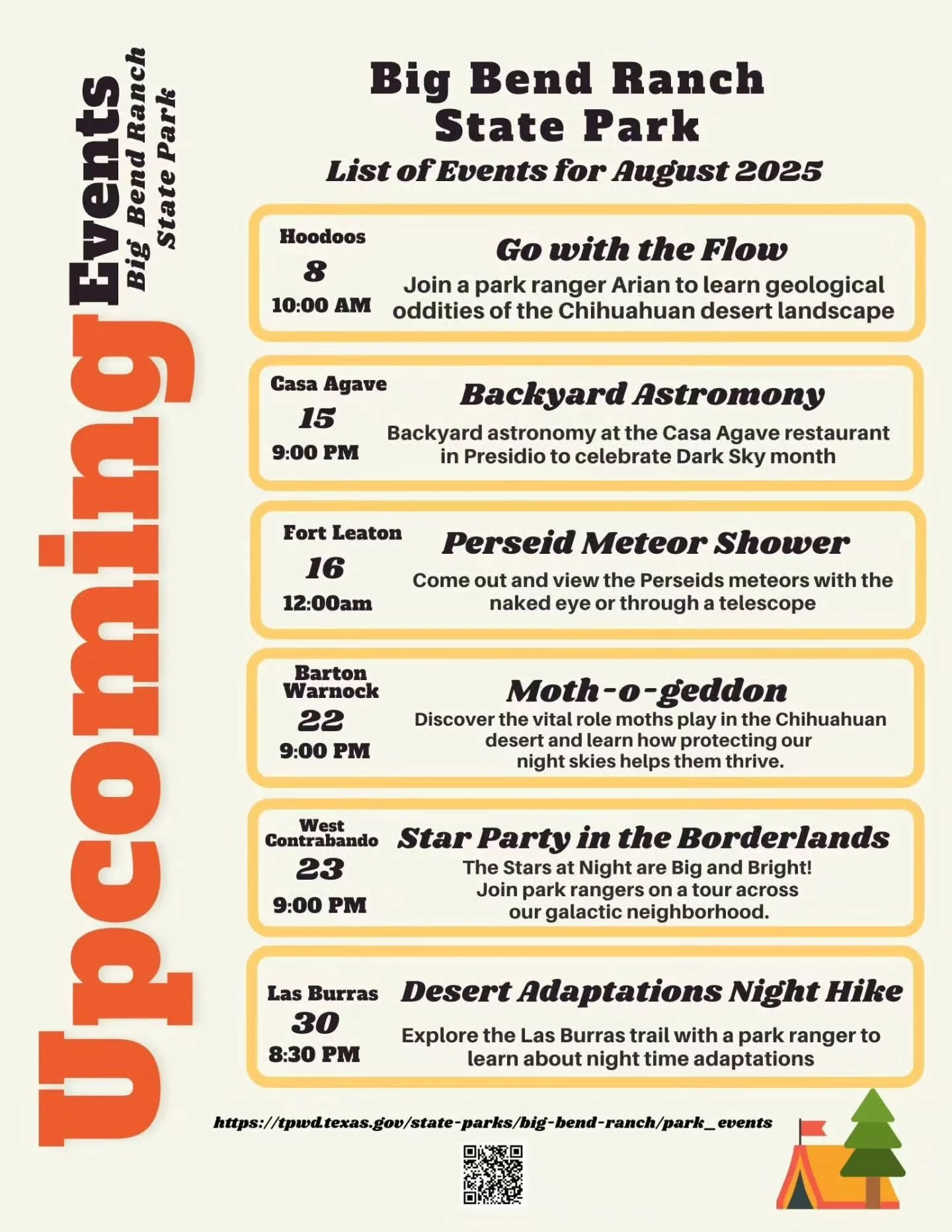 Upcoming Events
Big Bend Ranch State Park

Big Bend Ranch State Park
List of Events for August 2025

Hoodoos
8
10:00 AM
Go with the Flow
Join a park ranger Arian to learn geological oddities of the Chihuahuan desert landscape

Casa Agave
15
9:00 PM
Backyard Astromony
Backyard astronomy at the Casa Agave restaurant in Presidio to celebrate Dark Sky month

Fort Leaton
16
12:00am
Perseid Meteor Shower
Come out and view the Perseids meteors with the naked eye or through a telescope

Barton Warnock
22
9:00 PM
Moth-o-geddon
Discover the vital role moths play in the Chihuahuan desert and learn how protecting our night skies helps them thrive.

West Contrabando
23
9:00 PM
Star Party in the Borderlands
The Stars at Night are Big and Bright! Join park rangers on a tour across our galactic neighborhood.

Las Burras
30
8:30 PM
Desert Adaptations Night Hike
Explore the Las Burras trail with a park ranger to learn about night time adaptations

https://tpwd.texas.gov/state-parks/big-bend-ranch/park_events